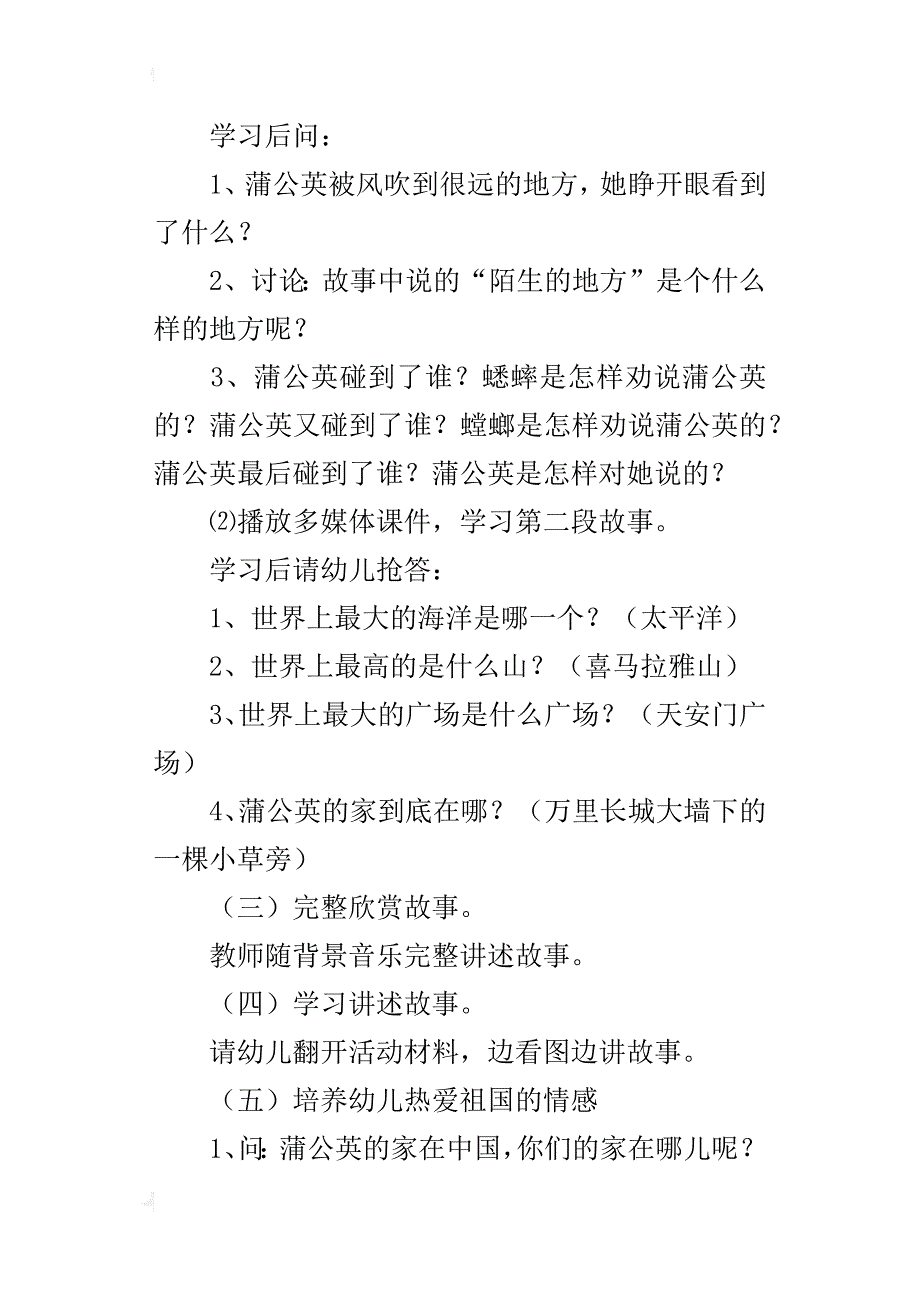 学习后问：

1、蒲公英被风吹到很远的地方，她睁开眼看到了什么？

2、讨论：故事中说的“陌生的地方”是个什么样的地方呢？

3、蒲公英碰到了谁？蟋蟀是怎样劝说蒲公英的？蒲公英又碰到了谁？螳螂是怎样劝说蒲公英的？蒲公英最后碰到了谁？蒲公英是怎样对她说的？

⑵播放多媒体课件，学习第二段故事。

学习后请幼儿抢答：

1、世界上最大的海洋是哪一个？（太平洋）

2、世界上最高的是什么山？（喜马拉雅山）

3、世界上最大的广场是什么广场？（天安门广场）

4、蒲公英的家到底在哪？（万里长城大墙下的一棵小草旁）

（三）完整欣赏故事。

教师随背景音乐完整讲述故事。

（四）学习讲述故事。

请幼儿翻开活动材料，边看图边讲故事。

（五）培养幼儿热爱祖国的情感

1、问：蒲公英的家在中国，你们的家在哪儿呢？